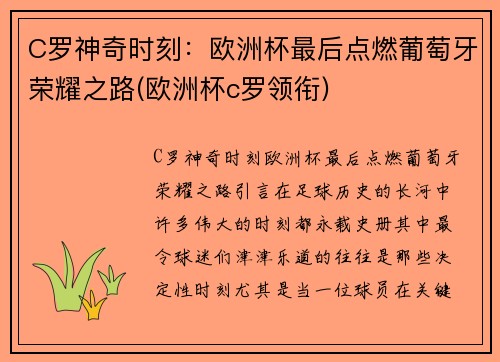 C罗神奇时刻：欧洲杯最后点燃葡萄牙荣耀之路(欧洲杯c罗领衔)

C罗神奇时刻欧洲杯最后点燃葡萄牙荣耀之路引言在足球历史的长河中许多伟大的时刻都永载史册其中最令球迷们津津乐道的往往是那些决定性时刻尤其是当一位球员在关键